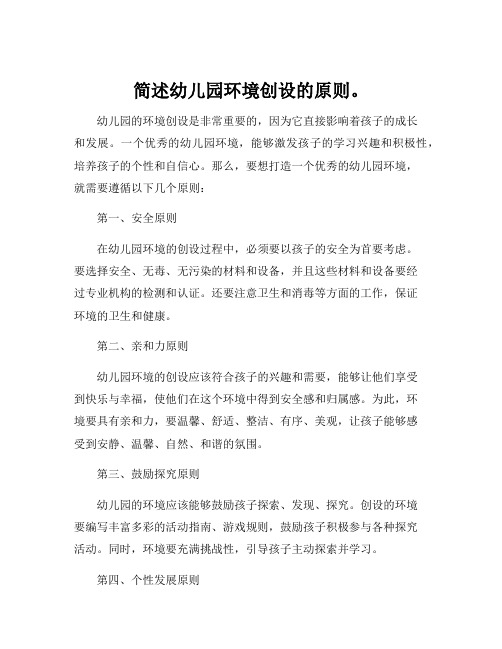 简述幼儿园环境创设的原则。

幼儿园的环境创设是非常重要的，因为它直接影响着孩子的成长和发展。一个优秀的幼儿园环境，能够激发孩子的学习兴趣和积极性，培养孩子的个性和自信心。那么，要想打造一个优秀的幼儿园环境，就需要遵循以下几个原则：

第一、安全原则

在幼儿园环境的创设过程中，必须要以孩子的安全为首要考虑。要选择安全、无毒、无污染的材料和设备，并且这些材料和设备要经过专业机构的检测和认证。还要注意卫生和消毒等方面的工作，保证环境的卫生和健康。

第二、亲和力原则

幼儿园环境的创设应该符合孩子的兴趣和需要，能够让他们享受到快乐与幸福，使他们在这个环境中得到安全感和归属感。为此，环境要具有亲和力，要温馨、舒适、整洁、有序、美观，让孩子能够感受到安静、温馨、自然、和谐的氛围。

第三、鼓励探究原则

幼儿园的环境应该能够鼓励孩子探索、发现、探究。创设的环境要编写丰富多彩的活动指南、游戏规则，鼓励孩子积极参与各种探究活动。同时，环境要充满挑战性，引导孩子主动探索并学习。

第四、个性发展原则